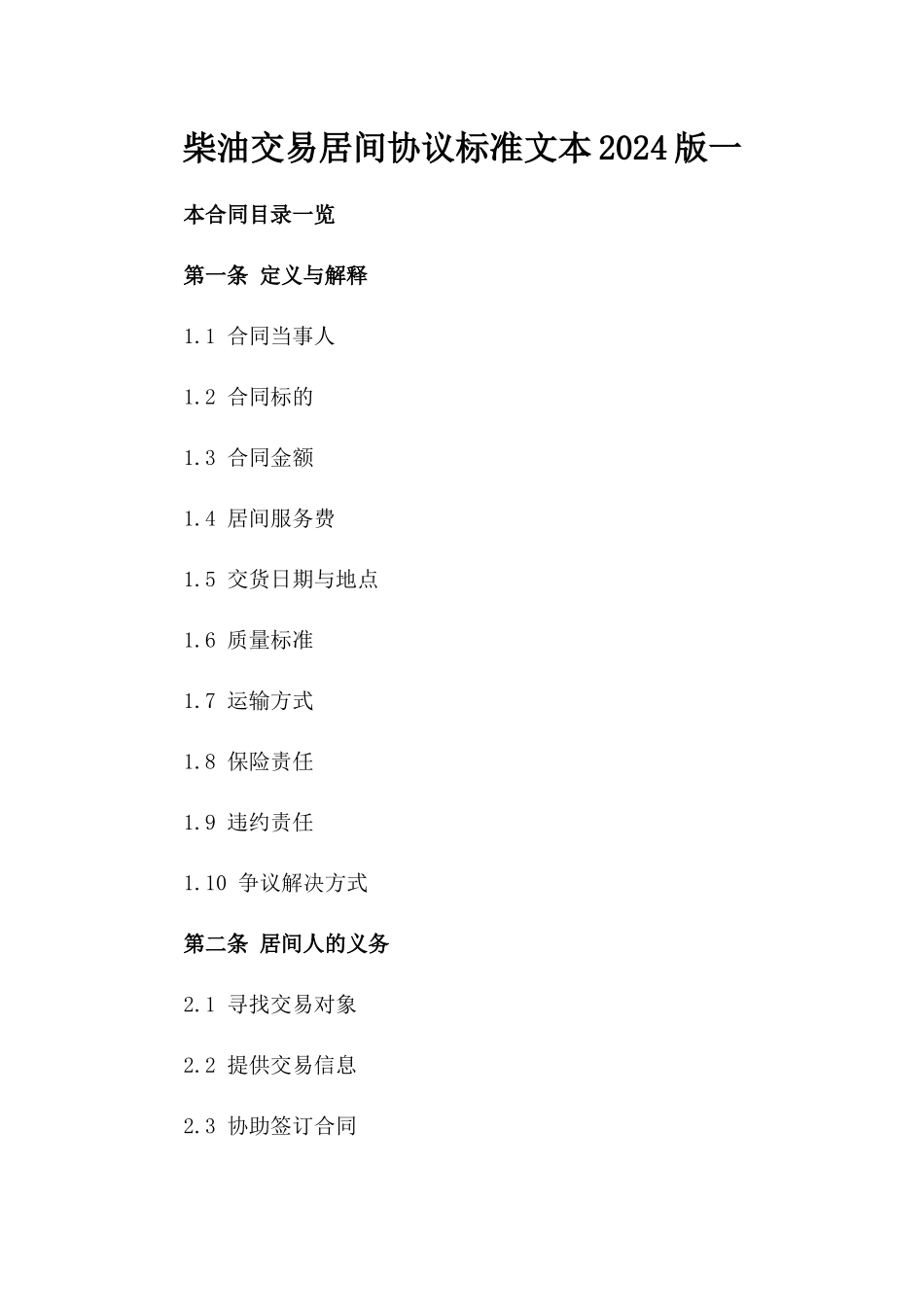 柴油交易居间协议标准文本2024版一

本合同目录一览

第一条 定义与解释

1.1 合同当事人

1.2 合同标的

1.3 合同金额

1.4 居间服务费

1.5 交货日期与地点

1.6 质量标准

1.7 运输方式

1.8 保险责任

1.9 违约责任

1.10 争议解决方式

第二条 居间人的义务

2.1 寻找交易对象

2.2 提供交易信息

2.3 协助签订合同